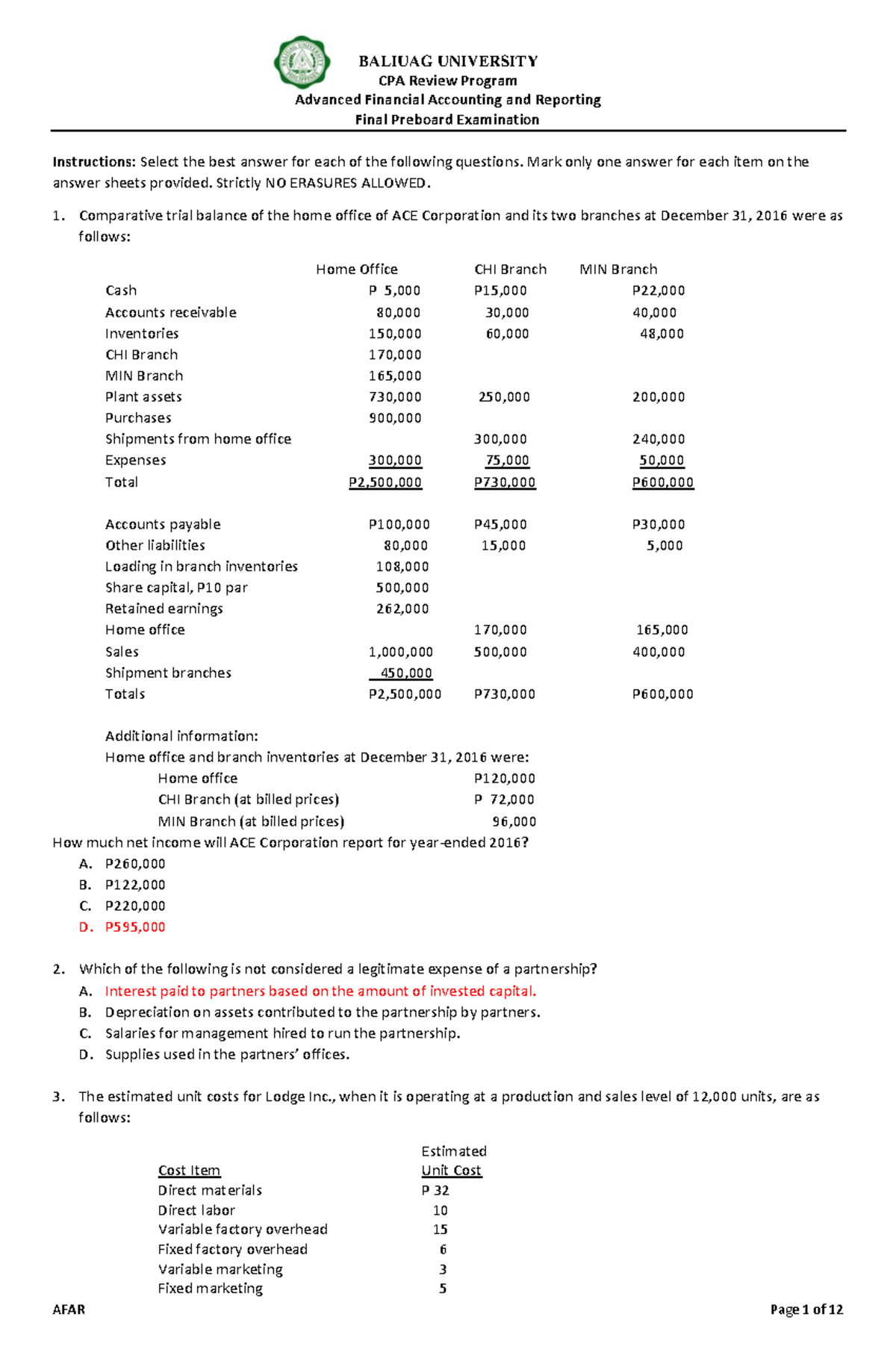 BALIUAG UNIVERSITY
CPA Review Program
Advanced Financial Accounting and Reporting
Final Preboard Examination

Instructions: Select the best answer for each of the following questions. Mark only one answer for each item on the answer sheets provided. Strictly NO ERASURES ALLOWED.

1. Comparative trial balance of the home office of ACE Corporation and its two branches at December 31, 2016 were as follows:

|  | Home Office | CHI Branch | MIN Branch |
|---|---|---|---|
| Cash | P 5,000 | P15,000 | P22,000 |
| Accounts receivable | 80,000 | 30,000 | 40,000 |
| Inventories | 150,000 | 60,000 | 48,000 |
| CHI Branch | 170,000 |  |  |
| MIN Branch | 165,000 |  |  |
| Plant assets | 730,000 | 250,000 | 200,000 |
| Purchases | 900,000 |  |  |
| Shipments from home office |  | 300,000 | 240,000 |
| Expenses | 300,000 | 75,000 | 50,000 |
| Total | P2,500,000 | P730,000 | P600,000 |
| Accounts payable | P100,000 | P45,000 | P30,000 |
| Other liabilities | 80,000 | 15,000 | 5,000 |
| Loading in branch inventories | 108,000 |  |  |
| Share capital, P10 par | 500,000 |  |  |
| Retained earnings | 262,000 |  |  |
| Home office |  | 170,000 | 165,000 |
| Sales | 1,000,000 | 500,000 | 400,000 |
| Shipment branches | 450,000 |  |  |
| Totals | P2,500,000 | P730,000 | P600,000 |

Additional information:
Home office and branch inventories at December 31, 2016 were:
Home office P120,000
CHI Branch (at billed prices) P 72,000
MIN Branch (at billed prices) 96,000
How much net income will ACE Corporation report for year-ended 2016?
A. P260,000
B. P122,000
C. P220,000
D. P595,000

2. Which of the following is not considered a legitimate expense of a partnership?
A. Interest paid to partners based on the amount of invested capital.
B. Depreciation on assets contributed to the partnership by partners.
C. Salaries for management hired to run the partnership.
D. Supplies used in the partners' offices.

3. The estimated unit costs for Lodge Inc., when it is operating at a production and sales level of 12,000 units, are as follows:

| Cost Item | Estimated Unit Cost |
|---|---|
| Direct materials | P 32 |
| Direct labor | 10 |
| Variable factory overhead | 15 |
| Fixed factory overhead | 6 |
| Variable marketing | 3 |
| Fixed marketing | 5 |

AFAR Page 1 of 12